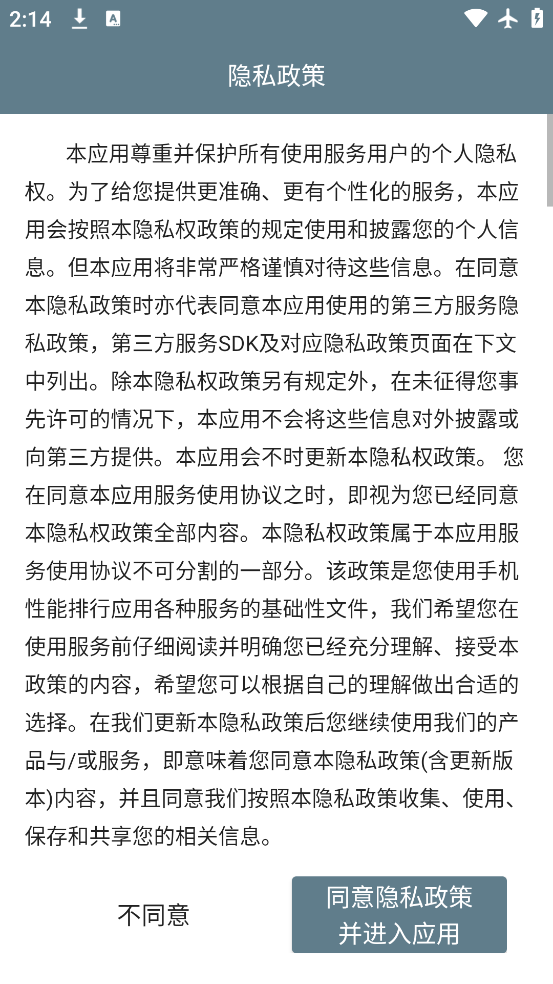 2:14

隐私政策

本应用尊重并保护所有使用服务用户的个人隐私权。为了给您提供更准确、更有个性化的服务，本应用会按照本隐私权政策的规定使用和披露您的个人信息。但本应用将非常严格谨慎对待这些信息。在同意本隐私政策时亦代表同意本应用使用的第三方服务隐私政策，第三方服务SDK及对应隐私政策页面在下文中列出。除本隐私权政策另有规定外，在未征得您事先许可的情况下，本应用不会将这些信息对外披露或向第三方提供。本应用会不时更新本隐私权政策。 您在同意本应用服务使用协议之时，即视为您已经同意本隐私权政策全部内容。本隐私权政策属于本应用服务使用协议不可分割的一部分。该政策是您使用手机性能排行应用各种服务的基础性文件，我们希望您在使用服务前仔细阅读并明确您已经充分理解、接受本政策的内容，希望您可以根据自己的理解做出合适的选择。在我们更新本隐私政策后您继续使用我们的产品与/或服务，即意味着您同意本隐私政策(含更新版本)内容，并且同意我们按照本隐私政策收集、使用、保存和共享您的相关信息。

不同意

同意隐私政策
并进入应用